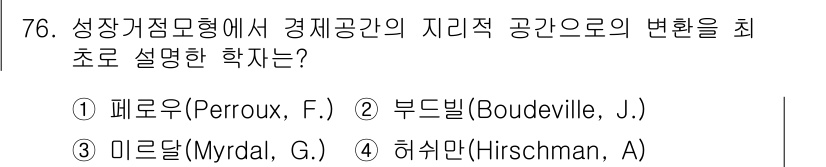 76. 성장거점모형에서 경제공간의 지리적 공간으로의 변환을 최초로 설명한 학자는?

① 페로우(Perroux, F.) ② 부드빌(Boudeville, J.)
③ 미르달(Myrdal, G.) ④ 허쉬만(Hirschman, A)